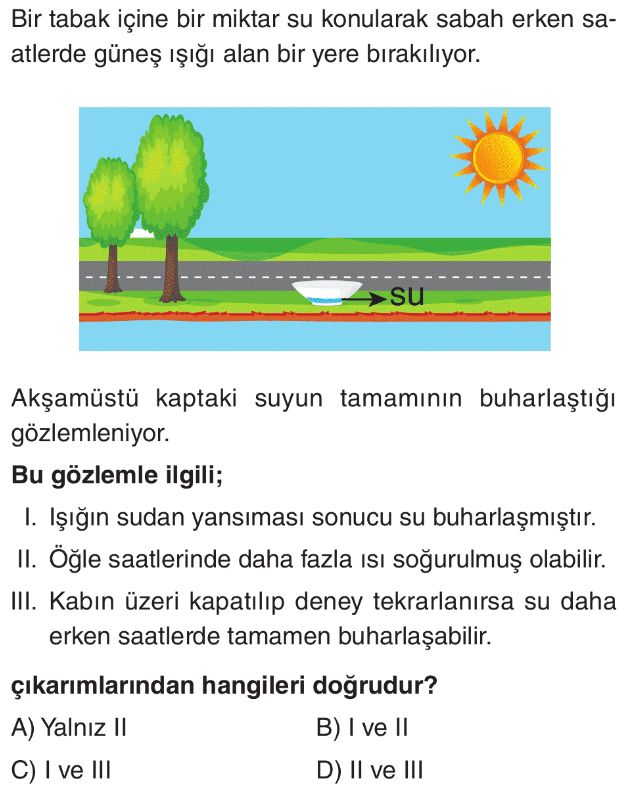 Bir tabak içine bir miktar su konularak sabah erken saatlerde güneş ışığı alan bir yere bırakılıyor.

su

Akşamüstü kaptaki suyun tamamının buharlaştığı gözlemleniyor.

Bu gözlemle ilgili;

I. Işığın sudan yansıması sonucu su buharlaşmıştır.

II. Öğle saatlerinde daha fazla ısı soğurulmuş olabilir.

III. Kabın üzeri kapatılıp deney tekrarlanırsa su daha erken saatlerde tamamen buharlaşabilir.

çıkarımlarından hangileri doğrudur?

A) Yalnız II
B) I ve II
C) I ve III
D) II ve III